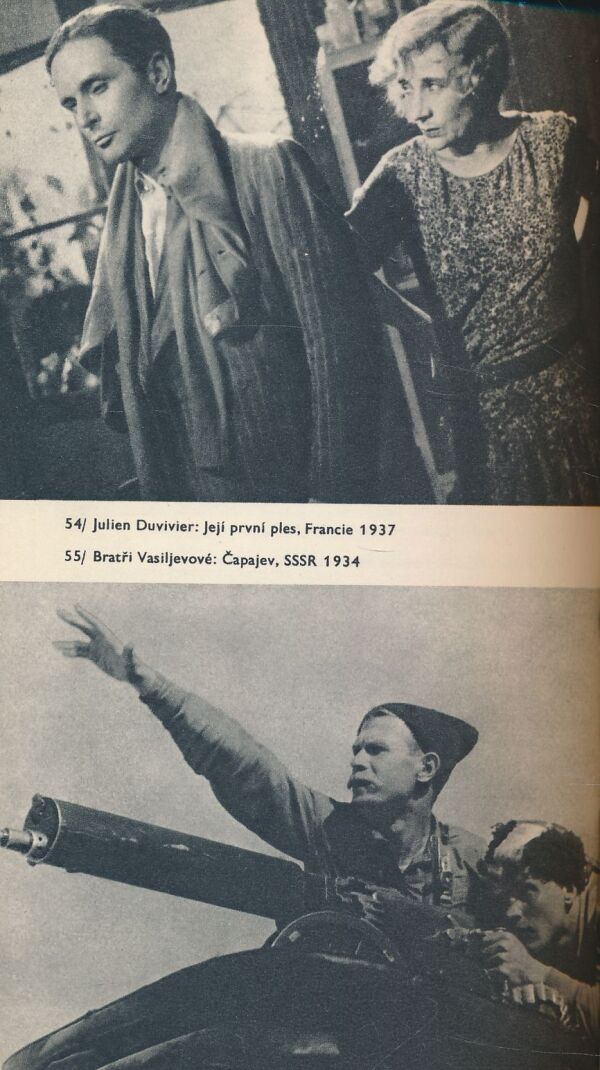 54/ Julien Duvivier: Její první ples, Francie 1937

55/ Bratři Vasiljevové: Čapajev, SSSR 1934